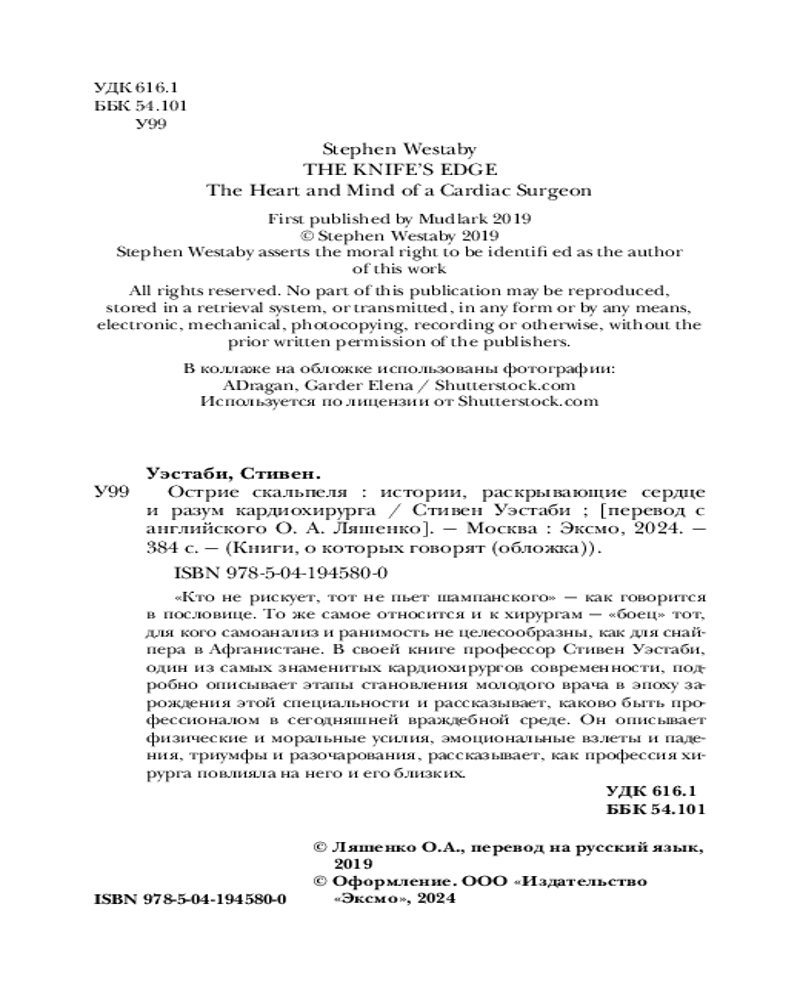 УДК 616.1
ББК 54.101
У99

Stephen Westaby
THE KNIFE'S EDGE
The Heart and Mind of a Cardiac Surgeon

First published by Mudlark 2019
© Stephen Westaby 2019
Stephen Westaby asserts the moral right to be identifi ed as the author of this work

All rights reserved. No part of this publication may be reproduced, stored in a retrieval system, or transmitted, in any form or by any means, electronic, mechanical, photocopying, recording or otherwise, without the prior written permission of the publishers.

В коллаже на обложке использованы фотографии:
ADragan, Garder Elena / Shutterstock.com
Используется по лицензии от Shutterstock.com

Уэстаби, Стивен.
У99 Острие скальпеля : истории, раскрывающие сердце и разум кардиохирурга / Стивен Уэстаби ; [перевод с английского О. А. Ляшенко]. — Москва : Эксмо, 2024. — 384 с. — (Книги, о которых говорят (обложка)).

ISBN 978-5-04-194580-0

«Кто не рискует, тот не пьет шампанского» — как говорится в пословице. То же самое относится и к хирургам — «боец» тот, для кого самоанализ и ранимость не целесообразны, как для снайпера в Афганистане. В своей книге профессор Стивен Уэстаби, один из самых знаменитых кардиохирургов современности, подробно описывает этапы становления молодого врача в эпоху зарождения этой специальности и рассказывает, каково быть профессионалом в сегодняшней враждебной среде. Он описывает физические и моральные усилия, эмоциональные взлеты и падения, триумфы и разочарования, рассказывает, как профессия хирурга повлияла на него и его близких.

УДК 616.1
ББК 54.101

© Ляшенко О.А., перевод на русский язык, 2019
© Оформление. ООО «Издательство «Эксмо», 2024

ISBN 978-5-04-194580-0